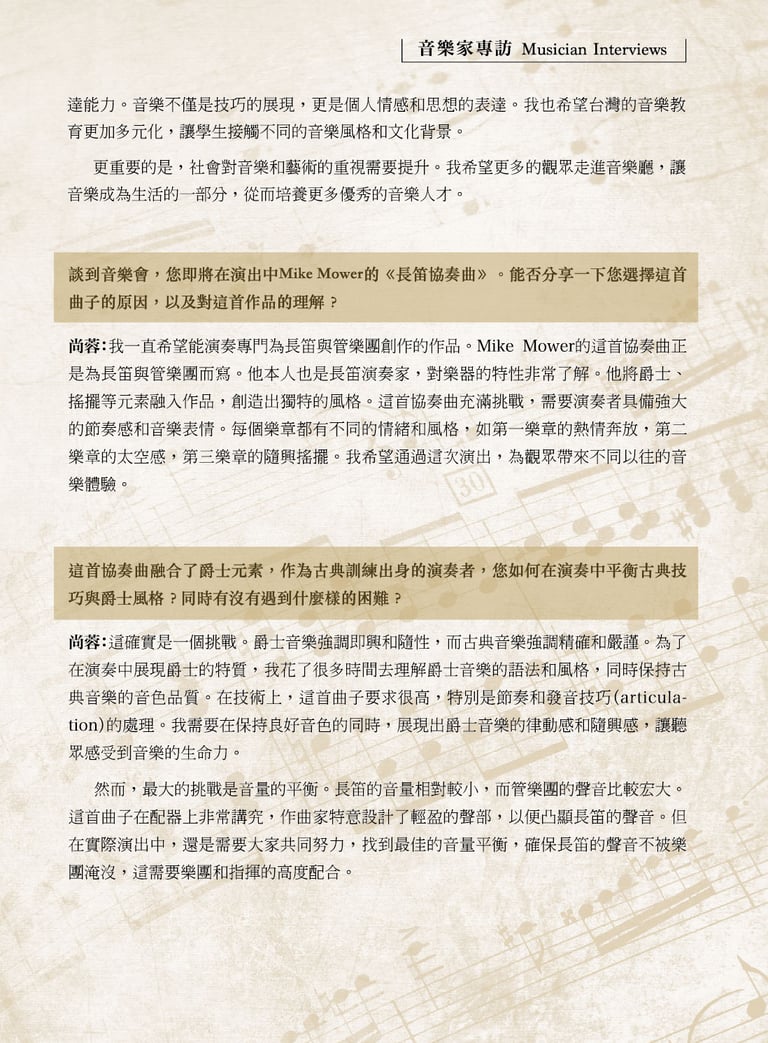 音樂家專訪 Musician Interviews

達能力。音樂不僅是技巧的展現，更是個人情感和思想的表達。我也希望台灣的音樂教育更加多元化，讓學生接觸不同的音樂風格和文化背景。

更重要的是，社會對音樂和藝術的重視需要提升。我希望更多的觀眾走進音樂廳，讓音樂成為生活的一部分，從而培養更多優秀的音樂人才。

談到音樂會，您即將在演出中Mike Mower的《長笛協奏曲》。能否分享一下您選擇這首曲子的原因，以及對這首作品的理解？

尚蓉：我一直希望能演奏專門為長笛與管樂團創作的作品。Mike Mower的這首協奏曲正是為長笛與管樂團而寫。他本人也是長笛演奏家，對樂器的特性非常了解。他將爵士、搖擺等元素融入作品，創造出獨特的風格。這首協奏曲充滿挑戰，需要演奏者具備強大的節奏感和音樂表情。每個樂章都有不同的情緒和風格，如第一樂章的熱情奔放，第二樂章的太空感，第三樂章的隨興搖擺。我希望通過這次演出，為觀眾帶來不同以往的音樂體驗。

這首協奏曲融合了爵士元素，作為古典訓練出身的演奏者，您如何在演奏中平衡古典技巧與爵士風格？同時有沒有遇到什麼樣的困難？

尚蓉：這確實是一個挑戰。爵士音樂強調即興和隨性，而古典音樂強調精確和嚴謹。為了在演奏中展現爵士的特質，我花了很多時間去理解爵士音樂的語法和風格，同時保持古典音樂的音色品質。在技術上，這首曲子要求很高，特別是節奏和發音技巧(articulation)的處理。我需要在保持良好音色的同時，展現出爵士音樂的律動感和隨興感，讓聽眾感受到音樂的生命力。

然而，最大的挑戰是音量的平衡。長笛的音量相對較小，而管樂團的聲音比較宏大。這首曲子在配器上非常講究，作曲家特意設計了輕盈的聲部，以便凸顯長笛的聲音。但在實際演出中，還是需要大家共同努力，找到最佳的音量平衡，確保長笛的聲音不被樂團淹沒，這需要樂團和指揮的高度配合。